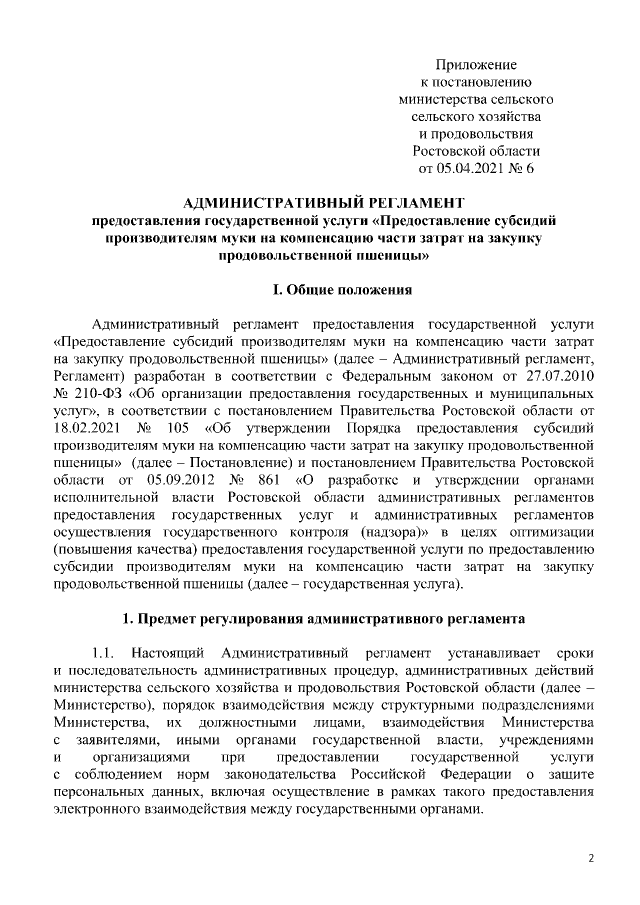 Приложение
к постановлению
министерства сельского
сельского хозяйства
и продовольствия
Ростовской области
от 05.04.2021 № 6

АДМИНИСТРАТИВНЫЙ РЕГЛАМЕНТ
предоставления государственной услуги «Предоставление субсидий производителям муки на компенсацию части затрат на закупку продовольственной пшеницы»

I. Общие положения

Административный регламент предоставления государственной услуги «Предоставление субсидий производителям муки на компенсацию части затрат на закупку продовольственной пшеницы» (далее – Административный регламент, Регламент) разработан в соответствии с Федеральным законом от 27.07.2010 № 210-ФЗ «Об организации предоставления государственных и муниципальных услуг», в соответствии с постановлением Правительства Ростовской области от 18.02.2021 № 105 «Об утверждении Порядка предоставления субсидий производителям муки на компенсацию части затрат на закупку продовольственной пшеницы» (далее – Постановление) и постановлением Правительства Ростовской области от 05.09.2012 № 861 «О разработке и утверждении органами исполнительной власти Ростовской области административных регламентов предоставления государственных услуг и административных регламентов осуществления государственного контроля (надзора)» в целях оптимизации (повышения качества) предоставления государственной услуги по предоставлению субсидии производителям муки на компенсацию части затрат на закупку продовольственной пшеницы (далее – государственная услуга).

1. Предмет регулирования административного регламента

1.1. Настоящий Административный регламент устанавливает сроки и последовательность административных процедур, административных действий министерства сельского хозяйства и продовольствия Ростовской области (далее – Министерство), порядок взаимодействия между структурными подразделениями Министерства, их должностными лицами, взаимодействия Министерства с заявителями, иными органами государственной власти, учреждениями и организациями при предоставлении государственной услуги с соблюдением норм законодательства Российской Федерации о защите персональных данных, включая осуществление в рамках такого предоставления электронного взаимодействия между государственными органами.

2